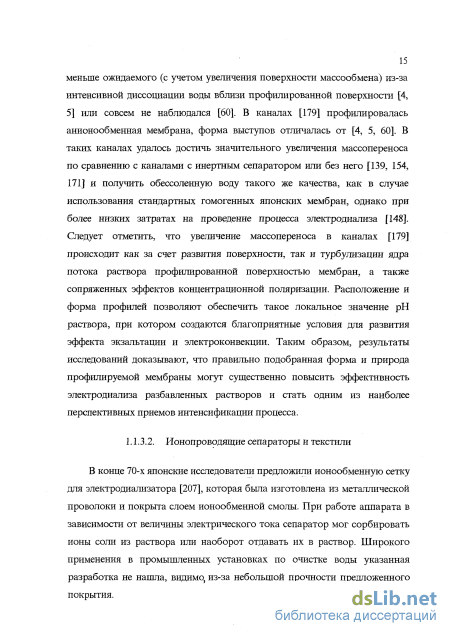 15

меньше ожидаемого (с учетом увеличения поверхности массообмена) из-за интенсивной диссоциации воды вблизи профилированной поверхности [4, 5] или совсем не наблюдался [60]. В каналах [179] профилировалась анионообменная мембрана, форма выступов отличалась от [4, 5, 60]. В таких каналах удалось достичь значительного увеличения массопереноса по сравнению с каналами с инертным сепаратором или без него [139, 154, 171] и получить обессоленную воду такого же качества, как в случае использования стандартных гомогенных японских мембран, однако при более низких затратах на проведение процесса электродиализа [148]. Следует отметить, что увеличение массопереноса в каналах [179] происходит как за счет развития поверхности, так и турбулизации ядра потока раствора профилированной поверхностью мембран, а также сопряженных эффектов концентрационной поляризации. Расположение и форма профилей позволяют обеспечить такое локальное значение pH раствора, при котором создаются благоприятные условия для развития эффекта экзальтации и электроконвекции. Таким образом, результаты исследований доказывают, что правильно подобранная форма и природа профилируемой мембраны могут существенно повысить эффективность электродиализа разбавленных растворов и стать одним из наиболее перспективных приемов интенсификации процесса.

1.1.3.2. Ионопроводящие сепараторы и текстили

В конце 70-х японские исследователи предложили ионообменную сетку для электродиализатора [207], которая была изготовлена из металлической проволоки и покрыта слоем ионообменной смолы. При работе аппарата в зависимости от величины электрического тока сепаратор мог сорбировать ионы соли из раствора или наоборот отдавать их в раствор. Широкого применения в промышленных установках по очистке воды указанная разработка не нашла, видимо, из-за небольшой прочности предложенного покрытия.

dsLib.net
библиотека диссертаций